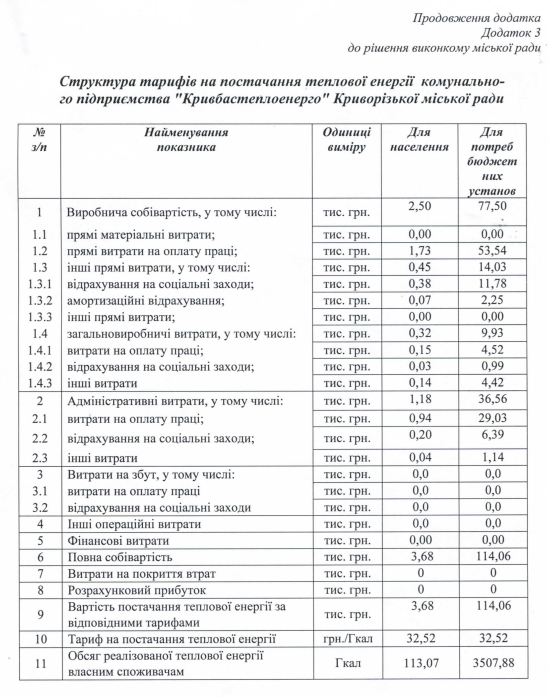 Продовження додатка
Додаток 3
до рішення виконкому міської ради

Структура тарифів на постачання теплової енергії комунального підприємства "Кривбастеплоенерго" Криворізької міської ради

| № з/п | Найменування показника | Одиниці виміру | Для населення | Для потреб бюджетних установ |
|---|---|---|---|---|
| 1 | Виробнича собівартість, у тому числі: | тис. грн. | 2,50 | 77,50 |
| 1.1 | прямі матеріальні витрати; | тис. грн. | 0,00 | 0,00 |
| 1.2 | прямі витрати на оплату праці; | тис. грн. | 1,73 | 53,54 |
| 1.3 | інші прямі витрати, у тому числі: | тис. грн. | 0,45 | 14,03 |
| 1.3.1 | відрахування на соціальні заходи; | тис. грн. | 0,38 | 11,78 |
| 1.3.2 | амортизаційні відрахування; | тис. грн. | 0,07 | 2,25 |
| 1.3.3 | інші прямі витрати; | тис. грн. | 0,00 | 0,00 |
| 1.4 | загальновиробничі витрати, у тому числі: | тис. грн. | 0,32 | 9,93 |
| 1.4.1 | витрати на оплату праці; | тис. грн. | 0,15 | 4,52 |
| 1.4.2 | відрахування на соціальні заходи; | тис. грн. | 0,03 | 0,99 |
| 1.4.3 | інші витрати | тис. грн. | 0,14 | 4,42 |
| 2 | Адміністративні витрати, у тому числі: | тис. грн. | 1,18 | 36,56 |
| 2.1 | витрати на оплату праці; | тис. грн. | 0,94 | 29,03 |
| 2.2 | відрахування на соціальні заходи; | тис. грн. | 0,20 | 6,39 |
| 2.3 | інші витрати | тис. грн. | 0,04 | 1,14 |
| 3 | Витрати на збут, у тому числі: | тис. грн. | 0,0 | 0,0 |
| 3.1 | витрати на оплату праці | тис. грн. | 0,0 | 0,0 |
| 3.2 | відрахування на соціальні заходи | тис. грн. | 0,0 | 0,0 |
| 4 | Інші операційні витрати | тис. грн. | 0,0 | 0,0 |
| 5 | Фінансові витрати | тис. грн. | 0,00 | 0,00 |
| 6 | Повна собівартість | тис. грн. | 3,68 | 114,06 |
| 7 | Витрати на покриття втрат | тис. грн. | 0 | 0 |
| 8 | Розрахунковий прибуток | тис. грн. | 0 | 0 |
| 9 | Вартість постачання теплової енергії за відповідними тарифами | тис. грн. | 3,68 | 114,06 |
| 10 | Тариф на постачання теплової енергії | грн./Гкал | 32,52 | 32,52 |
| 11 | Обсяг реалізованої теплової енергії власним споживачам | Гкал | 113,07 | 3507,88 |